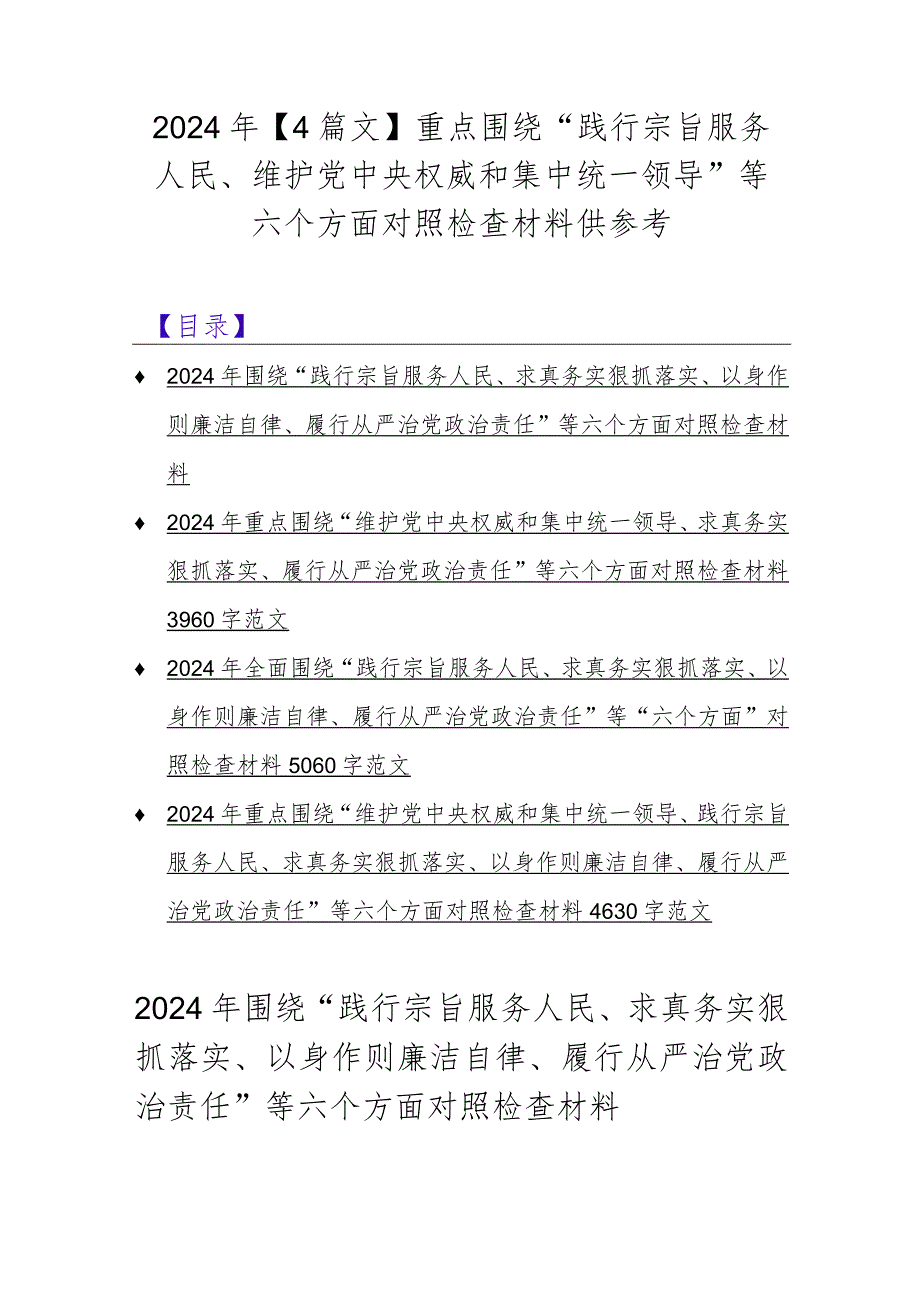 2024年【4篇文】重点围绕“践行宗旨服务人民、维护党中央权威和集中统一领导”等六个方面对照检查材料供参考

【目录】

♦ 2024年围绕“践行宗旨服务人民、求真务实狠抓落实、以身作则廉洁自律、履行从严治党政治责任”等六个方面对照检查材料

♦ 2024年重点围绕“维护党中央权威和集中统一领导、求真务实狠抓落实、履行从严治党政治责任”等六个方面对照检查材料3960字范文

♦ 2024年全面围绕“践行宗旨服务人民、求真务实狠抓落实、以身作则廉洁自律、履行从严治党政治责任”等“六个方面”对照检查材料5060字范文

♦ 2024年重点围绕“维护党中央权威和集中统一领导、践行宗旨服务人民、求真务实狠抓落实、以身作则廉洁自律、履行从严治党政治责任”等六个方面对照检查材料4630字范文

2024年围绕“践行宗旨服务人民、求真务实狠抓落实、以身作则廉洁自律、履行从严治党政治责任”等六个方面对照检查材料